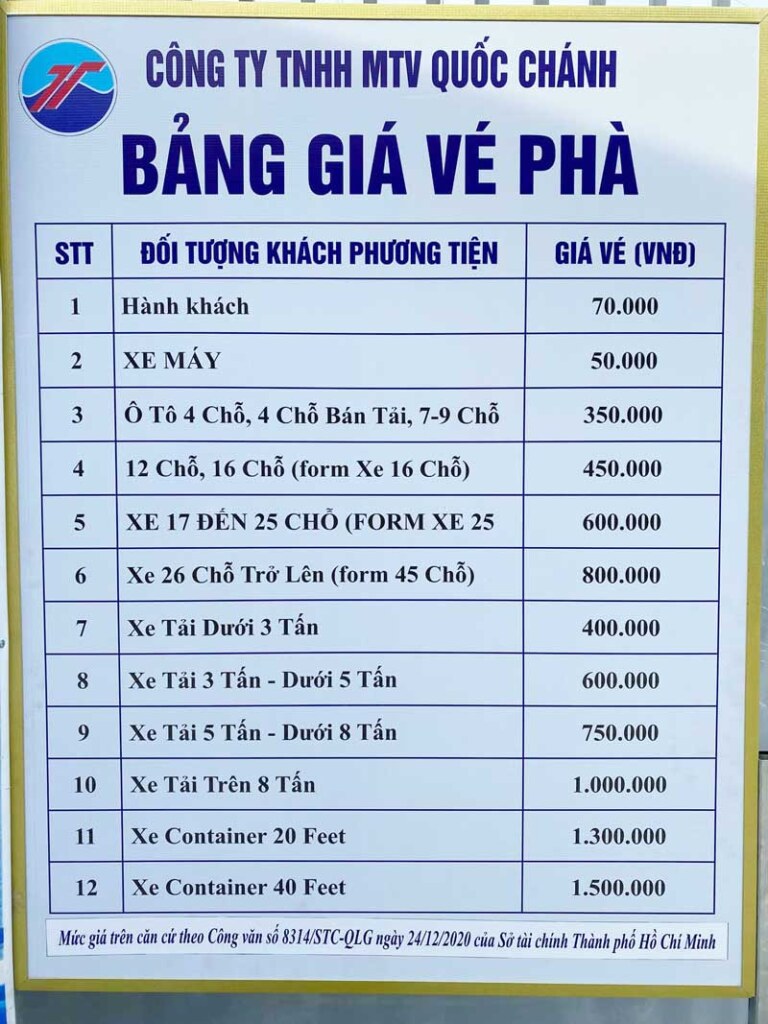 CÔNG TY TNHH MTV QUỐC CHÁNH

BẢNG GIÁ VÉ PHÀ

| STT | ĐỐI TƯỢNG KHÁCH PHƯƠNG TIỆN | GIÁ VÉ (VNĐ) |
|---|---|---|
| 1 | Hành khách | 70.000 |
| 2 | XE MÁY | 50.000 |
| 3 | Ô Tô 4 Chỗ, 4 Chỗ Bán Tải, 7-9 Chỗ | 350.000 |
| 4 | 12 Chỗ, 16 Chỗ (form Xe 16 Chỗ) | 450.000 |
| 5 | XE 17 ĐẾN 25 CHỖ (FORM XE 25 | 600.000 |
| 6 | Xe 26 Chỗ Trở Lên (form 45 Chỗ) | 800.000 |
| 7 | Xe Tải Dưới 3 Tấn | 400.000 |
| 8 | Xe Tải 3 Tấn - Dưới 5 Tấn | 600.000 |
| 9 | Xe Tải 5 Tấn - Dưới 8 Tấn | 750.000 |
| 10 | Xe Tải Trên 8 Tấn | 1.000.000 |
| 11 | Xe Container 20 Feet | 1.300.000 |
| 12 | Xe Container 40 Feet | 1.500.000 |

Mức giá trên căn cứ theo Công văn số 8314/STC-QLG ngày 24/12/2020 của Sở tài chính Thành phố Hồ Chí Minh